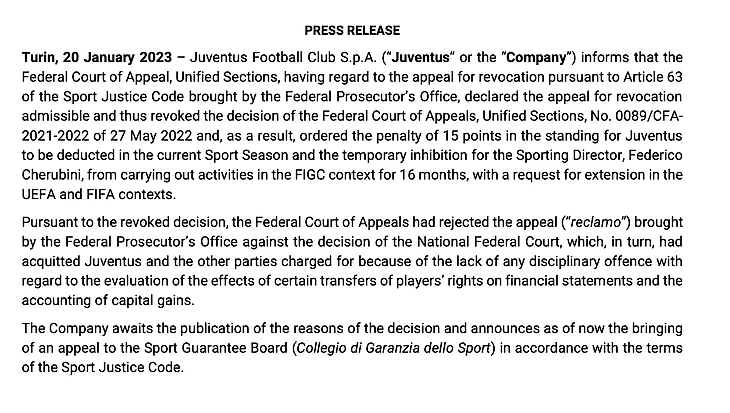 PRESS RELEASE

Turin, 20 January 2023 – Juventus Football Club S.p.A. ("Juventus" or the "Company") informs that the Federal Court of Appeal, Unified Sections, having regard to the appeal for revocation pursuant to Article 63 of the Sport Justice Code brought by the Federal Prosecutor's Office, declared the appeal for revocation admissible and thus revoked the decision of the Federal Court of Appeals, Unified Sections, No. 0089/CFA-2021-2022 of 27 May 2022 and, as a result, ordered the penalty of 15 points in the standing for Juventus to be deducted in the current Sport Season and the temporary inhibition for the Sporting Director, Federico Cherubini, from carrying out activities in the FIGC context for 16 months, with a request for extension in the UEFA and FIFA contexts.

Pursuant to the revoked decision, the Federal Court of Appeals had rejected the appeal ("reclamo") brought by the Federal Prosecutor's Office against the decision of the National Federal Court, which, in turn, had acquitted Juventus and the other parties charged for because of the lack of any disciplinary offence with regard to the evaluation of the effects of certain transfers of players' rights on financial statements and the accounting of capital gains.

The Company awaits the publication of the reasons of the decision and announces as of now the bringing of an appeal to the Sport Guarantee Board (Collegio di Garanzia dello Sport) in accordance with the terms of the Sport Justice Code.